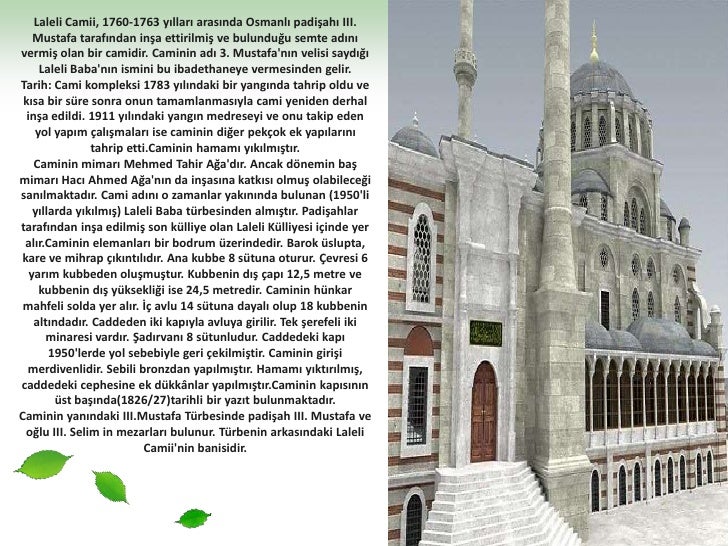 Laleli Camii, 1760-1763 yılları arasında Osmanlı padişahı III. Mustafa tarafından inşa ettirilmiş ve bulunduğu semte adını vermiş olan bir camidir. Caminin adı 3. Mustafa'nın velisi saydığı Laleli Baba'nın ismini bu ibadethaneye vermesinden gelir. Tarih: Cami kompleksi 1783 yılındaki bir yangında tahrip oldu ve kısa bir süre sonra onun tamamlanmasıyla cami yeniden derhal inşa edildi. 1911 yılındaki yangın medreseyi ve onu takip eden yol yapım çalışmaları ise caminin diğer pekçok ek yapılarını tahrip etti.Caminin hamamı yıkılmıştır.
Caminin mimarı Mehmed Tahir Ağa'dır. Ancak dönemin baş mimarı Hacı Ahmed Ağa'nın da inşasına katkısı olmuş olabileceği sanılmaktadır. Cami adını o zamanlar yakınında bulunan (1950'li yıllarda yıkılmış) Laleli Baba türbesinden almıştır. Padişahlar tarafından inşa edilmiş son külliye olan Laleli Külliyesi içinde yer alır.Caminin elemanları bir bodrum üzerindedir. Barok üslupta, kare ve mihrap çıkıntılıdır. Ana kubbe 8 sütuna oturur. Çevresi 6 yarım kubbeden oluşmuştur. Kubbenin dış çapı 12,5 metre ve kubbenin dış yüksekliği ise 24,5 metredir. Caminin hünkar mahfeli solda yer alır. İç avlu 14 sütuna dayalı olup 18 kubbenin altındadır. Caddeden iki kapıyla avluya girilir. Tek şerefeli iki minaresi vardır. Şadırvanı 8 sütunludur. Caddedeki kapı 1950'lerde yol sebebiyle geri çekilmiştir. Caminin girişi merdivenlidir. Sebili bronzdan yapılmıştır. Hamamı yıktırılmış, caddedeki cephesine ek dükkânlar yapılmıştır.Caminin kapısının üst başında(1826/27)tarihli bir yazıt bulunmaktadır.
Caminin yanındaki III.Mustafa Türbesinde padişah III. Mustafa ve oğlu III. Selim in mezarları bulunur. Türbenin arkasındaki Laleli Camii'nin banisidir.